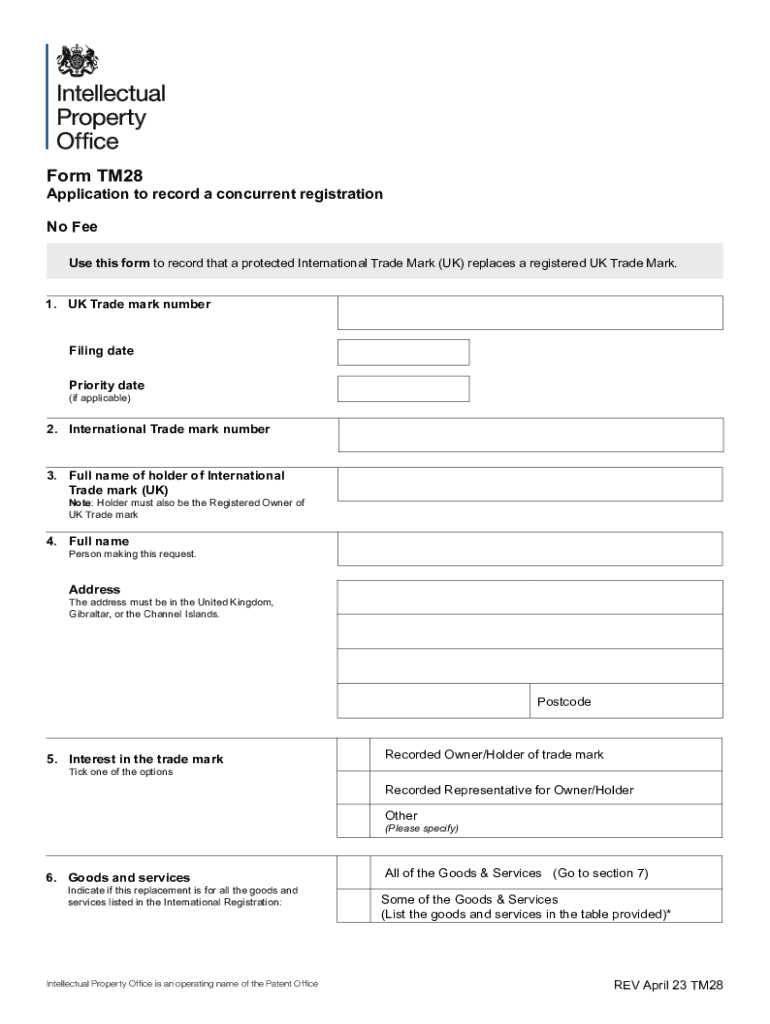 Intellectual Property Office

Form TM28
Application to record a concurrent registration

No Fee

Use this form to record that a protected International Trade Mark (UK) replaces a registered UK Trade Mark.

1. UK Trade mark number

Filing date

Priority date
(if applicable)

2. International Trade mark number

3. Full name of holder of International Trade mark (UK)
Note: Holder must also be the Registered Owner of UK Trade mark

4. Full name
Person making this request.

Address
The address must be in the United Kingdom, Gibraltar, or the Channel Islands.

Postcode

5. Interest in the trade mark
Tick one of the options

Recorded Owner/Holder of trade mark

Recorded Representative for Owner/Holder

Other
(Please specify)

6. Goods and services
Indicate if this replacement is for all the goods and services listed in the International Registration:

All of the Goods & Services (Go to section 7)

Some of the Goods & Services
(List the goods and services in the table provided)*

Intellectual Property Office is an operating name of the Patent Office

REV April 23 TM28